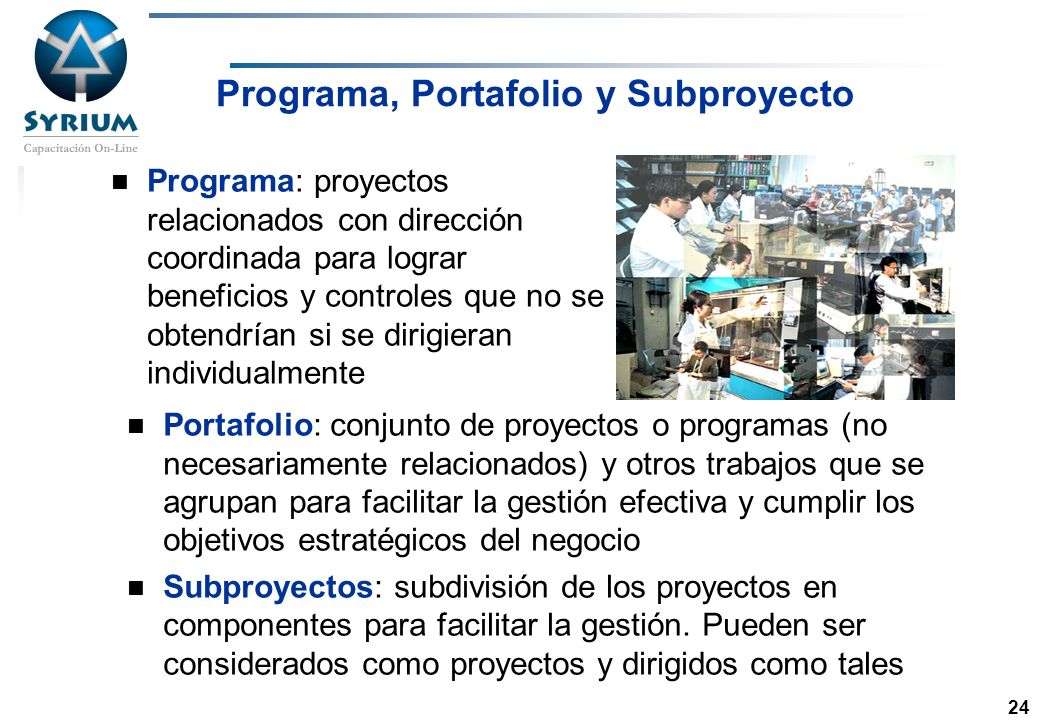 SYRIUM
Capacitación On-Line

Programa, Portafolio y Subproyecto

Programa: proyectos relacionados con dirección coordinada para lograr beneficios y controles que no se obtendrían si se dirigieran individualmente

Portafolio: conjunto de proyectos o programas (no necesariamente relacionados) y otros trabajos que se agrupan para facilitar la gestión efectiva y cumplir los objetivos estratégicos del negocio

Subproyectos: subdivisión de los proyectos en componentes para facilitar la gestión. Pueden ser considerados como proyectos y dirigidos como tales

24